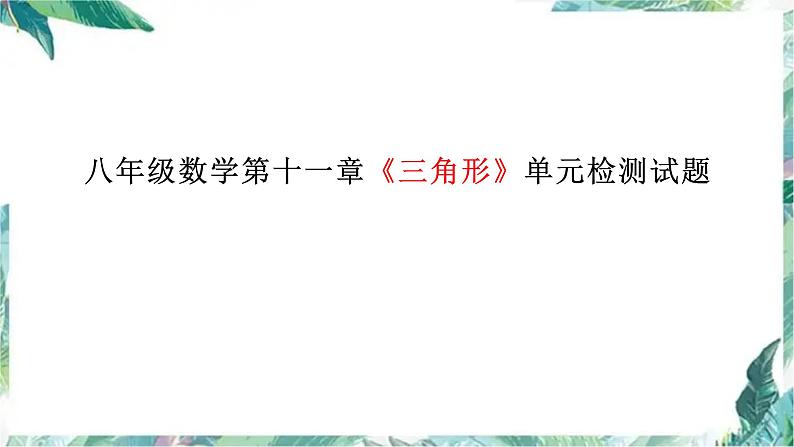 八年级数学第十一章《三角形》单元检测试题